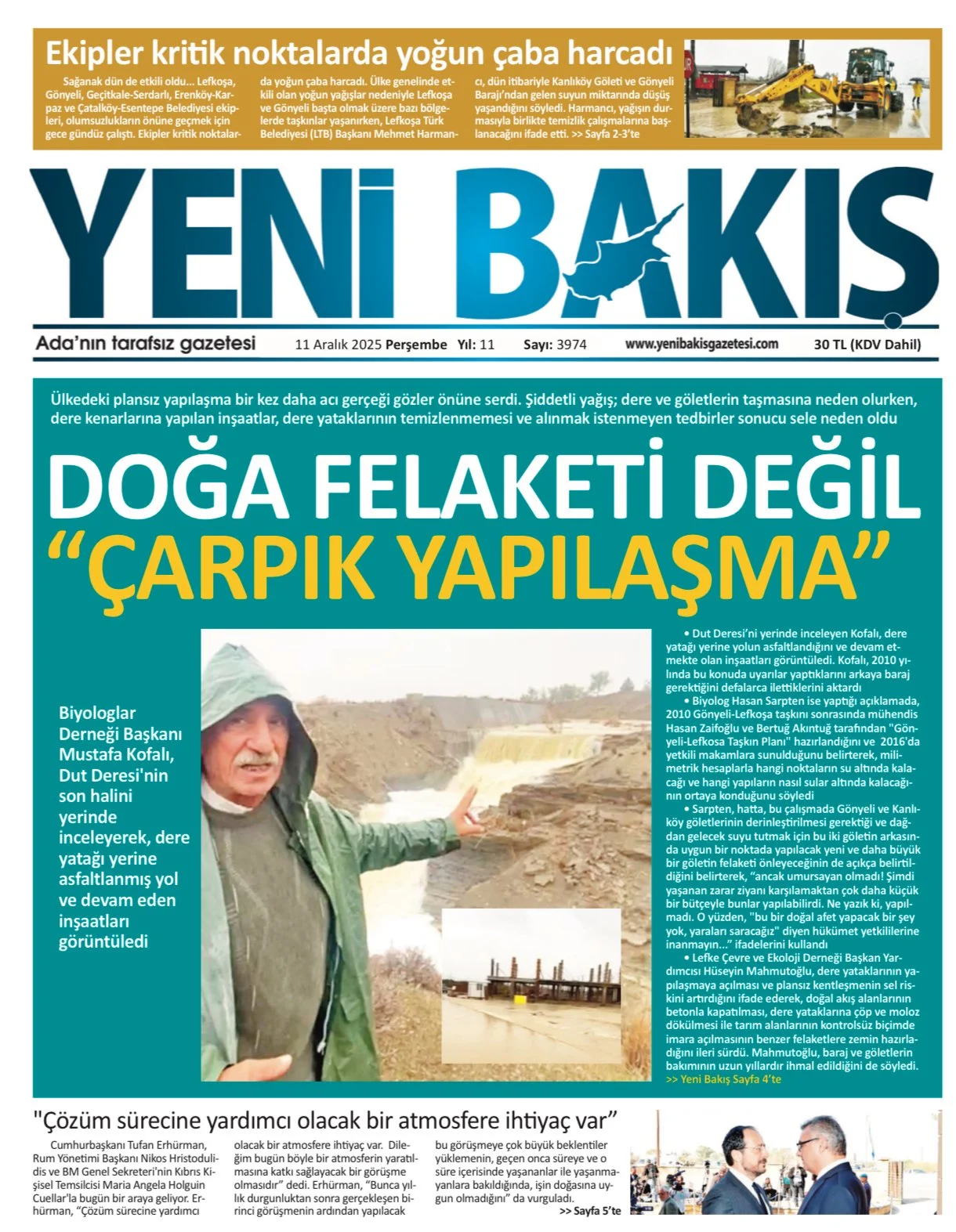 Ekipler kritik noktalarda yoğun çaba harcadı

Sağanak dün de etkili oldu... Lefkoşa, Gönyeli, Geçitkale-Serdarlı, Erenköy-Karpaz ve Çatalköy-Esentepe Belediyesi ekipleri, olumsuzlukların önüne geçmek için gece gündüz çalıştı. Ekipler kritik noktalarda yoğun çaba harcadı. Ülke genelinde etkili olan yoğun yağışlar nedeniyle Lefkoşa ve Gönyeli başta olmak üzere bazı bölgelerde taşkınlar yaşanırken, Lefkoşa Türk Belediyesi (LTB) Başkanı Mehmet Harmancı, dün itibariyle Kanlıköy Göleti ve Gönyeli Barajı'ndan gelen suyun miktarında düşüş yaşandığını söyledi. Harmancı, yağışın durmasıyla birlikte temizlik çalışmalarına başlanacağını ifade etti. >> Sayfa 2-3'te

YENİ BAKIŞ

Ada'nın tarafsız gazetesi 11 Aralık 2025 Perşembe Yıl: 11 Sayı: 3974 www.yenibakisgazetesi.com 30 TL (KDV Dahil)

Ülkedeki plansız yapılaşma bir kez daha acı gerçeği gözler önüne serdi. Şiddetli yağış; dere ve göletlerin taşmasına neden olurken, dere kenarlarına yapılan inşaatlar, dere yataklarının temizlenmemesi ve alınmak istenmeyen tedbirler sonucu sele neden oldu

DOĞA FELAKETİ DEĞİL "ÇARPIK YAPILAŞMA"

Biyologlar Derneği Başkanı Mustafa Kofalı, Dut Deresi'nin son halini yerinde inceleyerek, dere yatağı yerine asfaltlanmış yol ve devam eden inşaatları görüntüledi

• Dut Deresi'ni yerinde inceleyen Kofalı, dere yatağı yerine yolun asfaltlandığını ve devam etmekte olan inşaatları görüntüledi. Kofalı, 2010 yılında bu konuda uyarılar yaptıklarını arkaya baraj gerektiğini defalarca ilettiklerini aktardı
• Biyolog Hasan Sarpten ise yaptığı açıklamada, 2010 Gönyeli-Lefkoşa taşkını sonrasında mühendis Hasan Zaifoğlu ve Bertuğ Akıntuğ tarafından "Gönyeli-Lefkosa Taşkın Planı" hazırlandığını ve 2016'da yetkili makamlara sunulduğunu belirterek, milimetrik hesaplarla hangi noktaların su altında kalacağı ve hangi yapıların nasıl sular altında kalacağının ortaya konduğunu söyledi
• Sarpten, hatta, bu çalışmada Gönyeli ve Kanlıköy göletlerinin derinleştirilmesi gerektiği ve dağdan gelecek suyu tutmak için bu iki göletin arkasında uygun bir noktada yapılacak yeni ve daha büyük bir göletin felaketi önleyeceğinin de açıkça belirtildiğini belirterek, "ancak umursayan olmadı! Şimdi yaşanan zarar ziyanı karşılamaktan çok daha küçük bir bütçeyle bunlar yapılabilirdi. Ne yazık ki, yapılmadı. O yüzden, "bu bir doğal afet yapacak bir şey yok, yaraları saracağız" diyen hükümet yetkililerine inanmayın..." ifadelerini kullandı
• Lefke Çevre ve Ekoloji Derneği Başkan Yardımcısı Hüseyin Mahmutoğlu, dere yataklarının yapılaşmaya açılması ve plansız kentleşmenin sel riskini artırdığını ifade ederek, doğal akış alanlarının betonla kapatılması, dere yataklarına çöp ve moloz dökülmesi ile tarım alanlarının kontrolsüz biçimde imara açılmasının benzer felaketlere zemin hazırladığını ileri sürdü. Mahmutoğlu, baraj ve göletlerin bakımının uzun yıllardır ihmal edildiğini de söyledi.
>> Yeni Bakış Sayfa 4'te

"Çözüm sürecine yardımcı olacak bir atmosfere ihtiyaç var"

Cumhurbaşkanı Tufan Erhürman, Rum Yönetimi Başkanı Nikos Hristodulidis ve BM Genel Sekreteri'nin Kıbrıs Kişisel Temsilcisi Maria Angela Holguin Cuellar'la bugün bir araya geliyor. Erhürman, "Çözüm sürecine yardımcı olacak bir atmosfere ihtiyaç var. Dileğim bugün böyle bir atmosferin yaratılmasına katkı sağlayacak bir görüşme olmasıdır" dedi. Erhürman, "Bunca yıllık durgunluktan sonra gerçekleşen birinci görüşmenin ardından yapılacak bu görüşmeye çok büyük beklentiler yüklemenin, geçen onca süreye ve o süre içerisinde yaşananlar ile yaşanmayanlara bakıldığında, işin doğasına uygun olmadığını" da vurguladı.
>> Sayfa 5'te